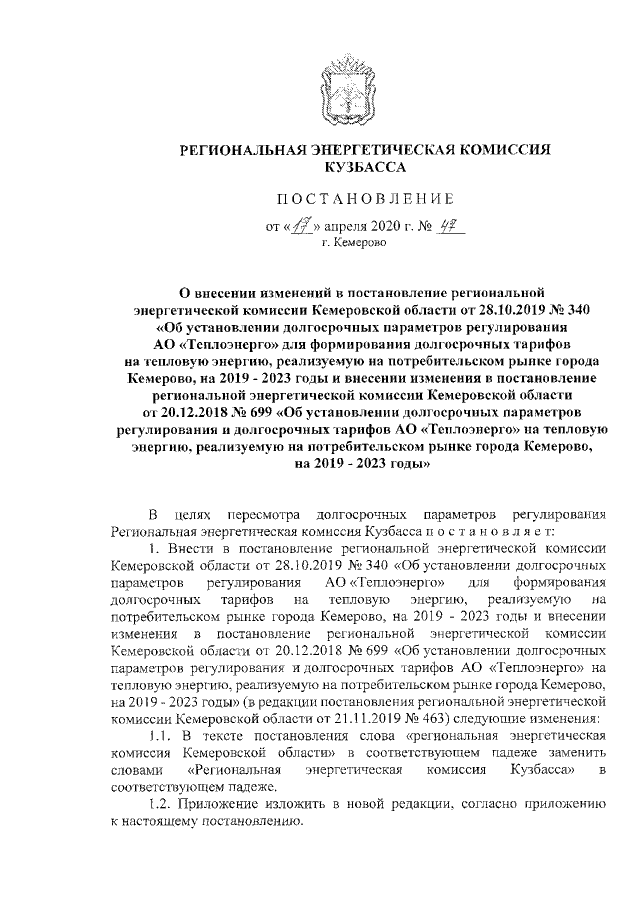 РЕГИОНАЛЬНАЯ ЭНЕРГЕТИЧЕСКАЯ КОМИССИЯ КУЗБАССА

ПОСТАНОВЛЕНИЕ

от «17» апреля 2020 г. № 47
г. Кемерово

О внесении изменений в постановление региональной энергетической комиссии Кемеровской области от 28.10.2019 № 340 «Об установлении долгосрочных параметров регулирования АО «Теплоэнерго» для формирования долгосрочных тарифов на тепловую энергию, реализуемую на потребительском рынке города Кемерово, на 2019 - 2023 годы и внесении изменения в постановление региональной энергетической комиссии Кемеровской области от 20.12.2018 № 699 «Об установлении долгосрочных параметров регулирования и долгосрочных тарифов АО «Теплоэнерго» на тепловую энергию, реализуемую на потребительском рынке города Кемерово, на 2019 - 2023 годы»

В целях пересмотра долгосрочных параметров регулирования Региональная энергетическая комиссия Кузбасса п о с т а н о в л я е т:

1. Внести в постановление региональной энергетической комиссии Кемеровской области от 28.10.2019 № 340 «Об установлении долгосрочных параметров регулирования АО «Теплоэнерго» для формирования долгосрочных тарифов на тепловую энергию, реализуемую на потребительском рынке города Кемерово, на 2019 - 2023 годы и внесении изменения в постановление региональной энергетической комиссии Кемеровской области от 20.12.2018 № 699 «Об установлении долгосрочных параметров регулирования и долгосрочных тарифов АО «Теплоэнерго» на тепловую энергию, реализуемую на потребительском рынке города Кемерово, на 2019 - 2023 годы» (в редакции постановления региональной энергетической комиссии Кемеровской области от 21.11.2019 № 463) следующие изменения:

1.1. В тексте постановления слова «региональная энергетическая комиссия Кемеровской области» в соответствующем падеже заменить словами «Региональная энергетическая комиссия Кузбасса» в соответствующем падеже.

1.2. Приложение изложить в новой редакции, согласно приложению к настоящему постановлению.